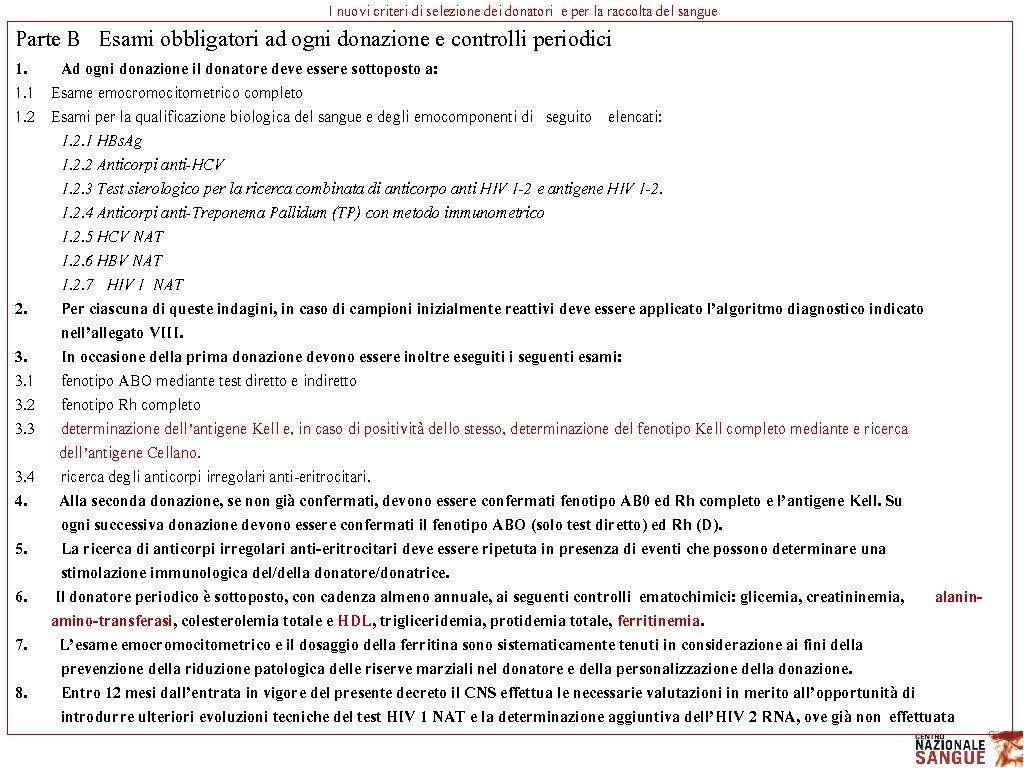 I nuovi criteri di selezione dei donatori e per la raccolta del sangue

Parte B Esami obbligatori ad ogni donazione e controlli periodici

1. Ad ogni donazione il donatore deve essere sottoposto a:
1.1 Esame emocromocitometrico completo
1.2 Esami per la qualificazione biologica del sangue e degli emocomponenti di seguito elencati:
1.2.1 HBsAg
1.2.2 Anticorpi anti-HCV
1.2.3 Test sierologico per la ricerca combinata di anticorpo anti HIV 1-2 e antigene HIV 1-2.
1.2.4 Anticorpi anti-Treponema Pallidum (TP) con metodo immunometrico
1.2.5 HCV NAT
1.2.6 HBV NAT
1.2.7 HIV 1 NAT
2. Per ciascuna di queste indagini, in caso di campioni inizialmente reattivi deve essere applicato l'algoritmo diagnostico indicato nell'allegato VIII.
3. In occasione della prima donazione devono essere inoltre eseguiti i seguenti esami:
3.1 fenotipo ABO mediante test diretto e indiretto
3.2 fenotipo Rh completo
3.3 determinazione dell'antigene Kell e, in caso di positività dello stesso, determinazione del fenotipo Kell completo mediante e ricerca dell'antigene Cellano.
3.4 ricerca degli anticorpi irregolari anti-eritrocitari.
4. Alla seconda donazione, se non già confermati, devono essere confermati fenotipo AB0 ed Rh completo e l'antigene Kell. Su ogni successiva donazione devono essere confermati il fenotipo ABO (solo test diretto) ed Rh (D).
5. La ricerca di anticorpi irregolari anti-eritrocitari deve essere ripetuta in presenza di eventi che possono determinare una stimolazione immunologica del/della donatore/donatrice.
6. Il donatore periodico è sottoposto, con cadenza almeno annuale, ai seguenti controlli ematochimici: glicemia, creatininemia, alanin-amino-transferasi, colesterolemia totale e HDL, trigliceridemia, protidemia totale, ferritinemia.
7. L'esame emocromocitometrico e il dosaggio della ferritina sono sistematicamente tenuti in considerazione ai fini della prevenzione della riduzione patologica delle riserve marziali nel donatore e della personalizzazione della donazione.
8. Entro 12 mesi dall'entrata in vigore del presente decreto il CNS effettua le necessarie valutazioni in merito all'opportunità di introdurre ulteriori evoluzioni tecniche del test HIV 1 NAT e la determinazione aggiuntiva dell'HIV 2 RNA, ove già non effettuata

CENTRO NAZIONALE SANGUE